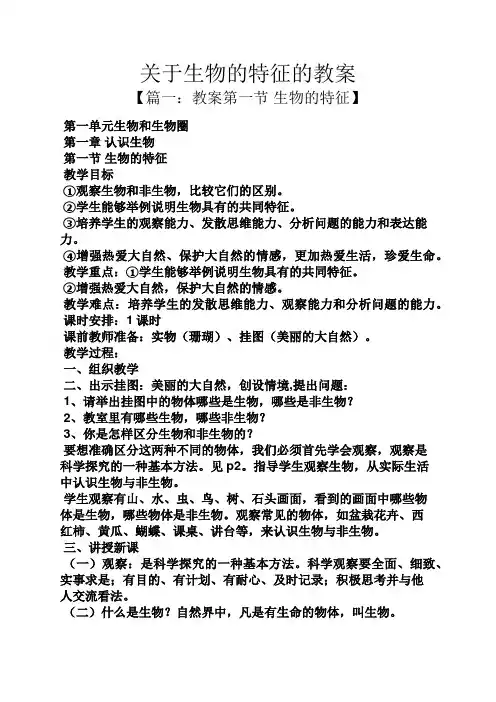 关于生物的特征的教案

【篇一：教案第一节 生物的特征】

第一单元生物和生物圈
第一章 认识生物
第一节 生物的特征
教学目标
①观察生物和非生物，比较它们的区别。
②学生能够举例说明生物具有的共同特征。
③培养学生的观察能力、发散思维能力、分析问题的能力和表达能力。
④增强热爱大自然、保护大自然的情感，更加热爱生活，珍爱生命。
教学重点：①学生能够举例说明生物具有的共同特征。
②增强热爱大自然，保护大自然的情感。
教学难点：培养学生的发散思维能力、观察能力和分析问题的能力。
课时安排：1 课时
课前教师准备：实物（珊瑚）、挂图（美丽的大自然）。
教学过程：
一、组织教学
二、出示挂图：美丽的大自然，创设情境,提出问题：
1、请举出挂图中的物体哪些是生物，哪些是非生物？
2、教室里有哪些生物，哪些非生物？
3、你是怎样区分生物和非生物的？
要想准确区分这两种不同的物体，我们必须首先学会观察，观察是科学探究的一种基本方法。见 p2。指导学生观察生物，从实际生活中认识生物与非生物。
学生观察有山、水、虫、鸟、树、石头画面，看到的画面中哪些物体是生物，哪些物体是非生物。观察常见的物体，如盆栽花卉、西红柿、黄瓜、蝴蝶、课桌、讲台等，来认识生物与非生物。
三、讲授新课
（一）观察：是科学探究的一种基本方法。科学观察要全面、细致、实事求是；有目的、有计划、有耐心、及时记录；积极思考并与他人交流看法。
（二）什么是生物？自然界中，凡是有生命的物体，叫生物。